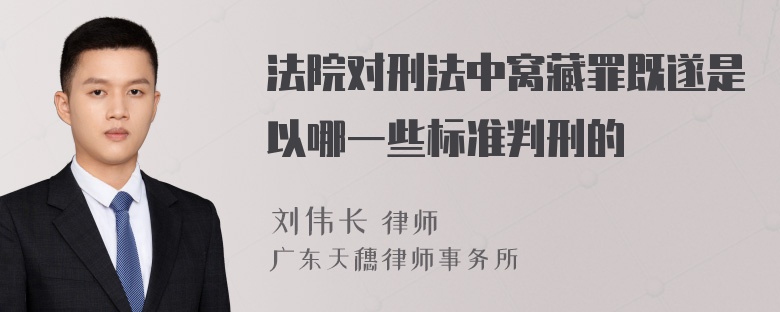 法院对刑法中窝藏罪既遂是以哪一些标准判刑的

刘伟长 律师
广东天穗律师事务所